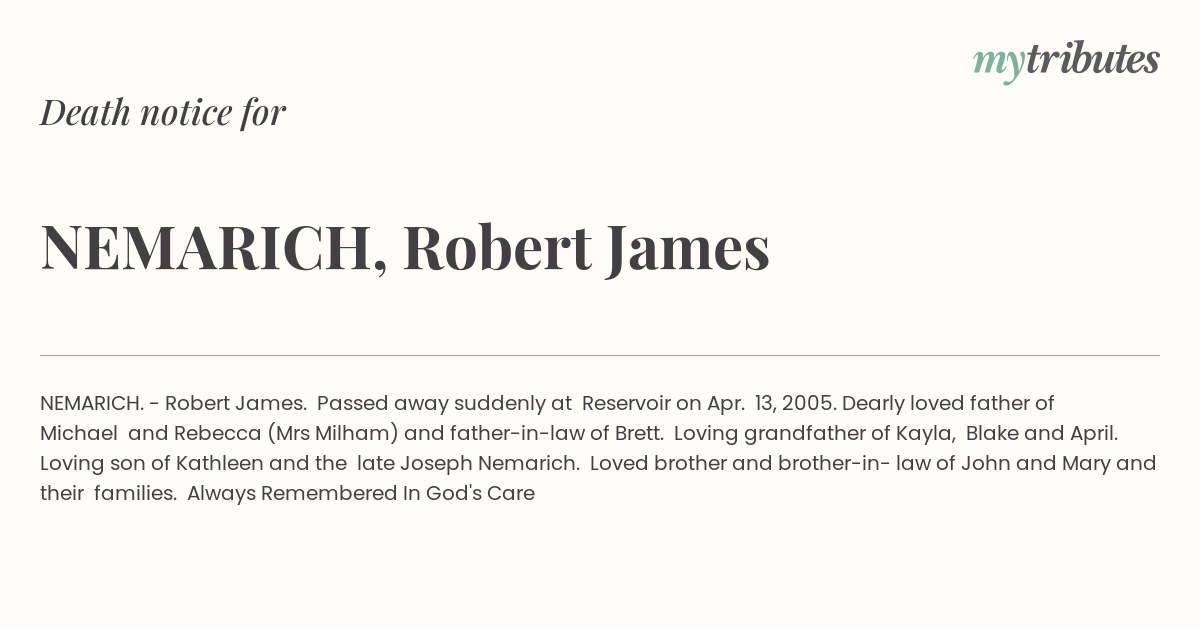 mytributes

Death notice for

NEMARICH, Robert James

NEMARICH. - Robert James. Passed away suddenly at Reservoir on Apr. 13, 2005. Dearly loved father of Michael and Rebecca (Mrs Milham) and father-in-law of Brett. Loving grandfather of Kayla, Blake and April. Loving son of Kathleen and the late Joseph Nemarich. Loved brother and brother-in- law of John and Mary and their families. Always Remembered In God's Care